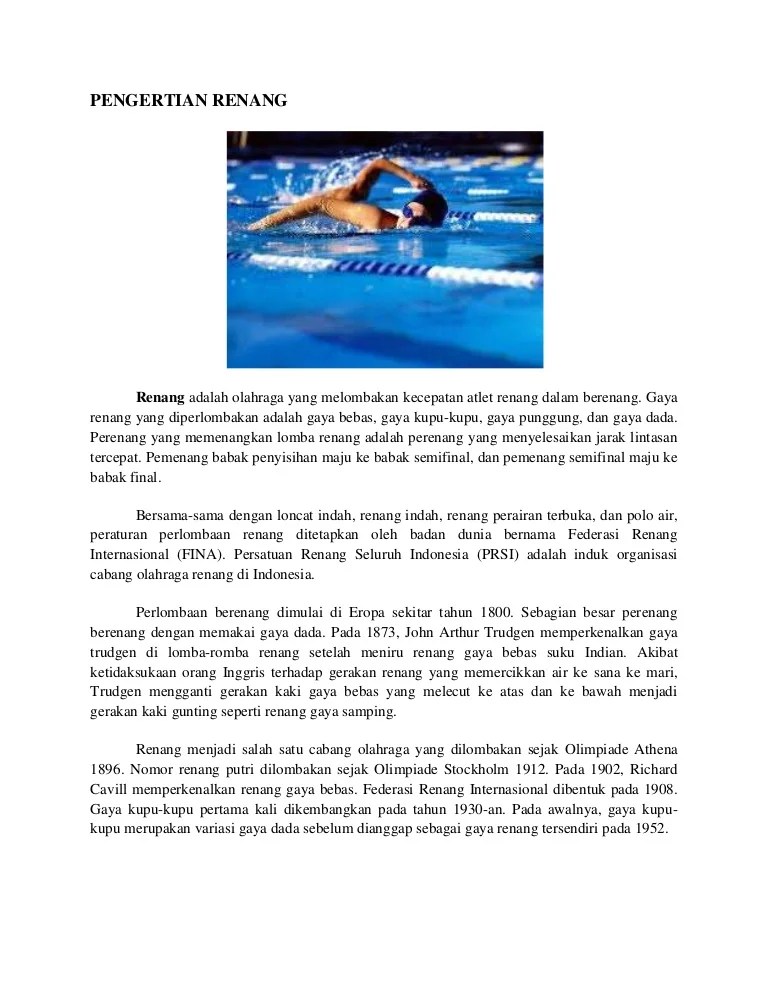 PENGERTIAN RENANG

Renang adalah olahraga yang melombakan kecepatan atlet renang dalam berenang. Gaya renang yang diperlombakan adalah gaya bebas, gaya kupu-kupu, gaya punggung, dan gaya dada. Perenang yang memenangkan lomba renang adalah perenang yang menyelesaikan jarak lintasan tercepat. Pemenang babak penyisihan maju ke babak semifinal, dan pemenang semifinal maju ke babak final.

Bersama-sama dengan loncat indah, renang indah, renang perairan terbuka, dan polo air, peraturan perlombaan renang ditetapkan oleh badan dunia bernama Federasi Renang Internasional (FINA). Persatuan Renang Seluruh Indonesia (PRSI) adalah induk organisasi cabang olahraga renang di Indonesia.

Perlombaan berenang dimulai di Eropa sekitar tahun 1800. Sebagian besar perenang berenang dengan memakai gaya dada. Pada 1873, John Arthur Trudgen memperkenalkan gaya trudgen di lomba-romba renang setelah meniru renang gaya bebas suku Indian. Akibat ketidaksukaan orang Inggris terhadap gerakan renang yang memercikkan air ke sana ke mari, Trudgen mengganti gerakan kaki gaya bebas yang melecut ke atas dan ke bawah menjadi gerakan kaki gunting seperti renang gaya samping.

Renang menjadi salah satu cabang olahraga yang dilombakan sejak Olimpiade Athena 1896. Nomor renang putri dilombakan sejak Olimpiade Stockholm 1912. Pada 1902, Richard Cavill memperkenalkan renang gaya bebas. Federasi Renang Internasional dibentuk pada 1908. Gaya kupu-kupu pertama kali dikembangkan pada tahun 1930-an. Pada awalnya, gaya kupu-kupu merupakan variasi gaya dada sebelum dianggap sebagai gaya renang tersendiri pada 1952.